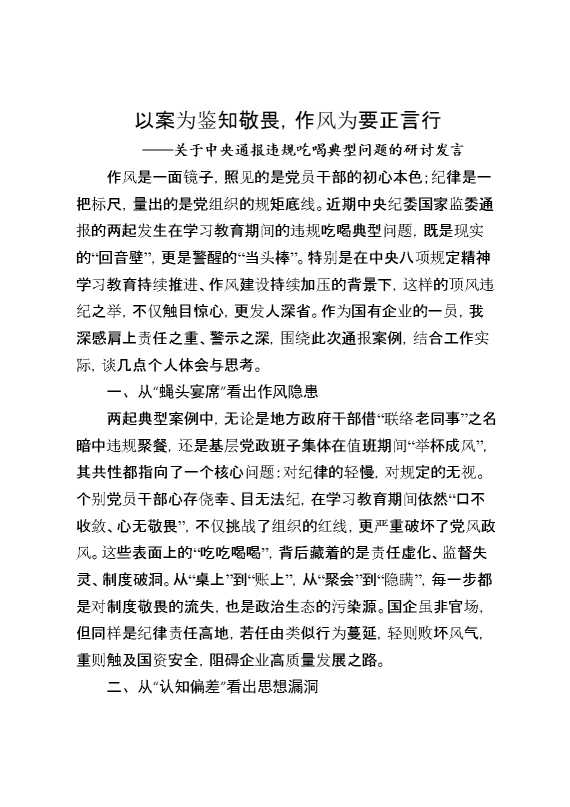 以案为鉴知敬畏，作风为要正言行
——关于中央通报违规吃喝典型问题的研讨发言

作风是一面镜子，照见的是党员干部的初心本色；纪律是一把标尺，量出的是党组织的规矩底线。近期中央纪委国家监委通报的两起发生在学习教育期间的违规吃喝典型问题，既是现实的“回音壁”，更是警醒的“当头棒”。特别是在中央八项规定精神学习教育持续推进、作风建设持续加压的背景下，这样的顶风违纪之举，不仅触目惊心，更发人深省。作为国有企业的一员，我深感肩上责任之重、警示之深，围绕此次通报案例，结合工作实际，谈几点个人体会与思考。

一、从“蝇头宴席”看出作风隐患

两起典型案例中，无论是地方政府干部借“联络老同事”之名暗中违规聚餐，还是基层党政班子集体在值班期间“举杯成风”，其共性都指向了一个核心问题：对纪律的轻慢，对规定的无视。个别党员干部心存侥幸、目无法纪，在学习教育期间依然“口不收敛、心无敬畏”，不仅挑战了组织的红线，更严重破坏了党风政风。这些表面上的“吃吃喝喝”，背后藏着的是责任虚化、监督失灵、制度破洞。从“桌上”到“账上”，从“聚会”到“隐瞒”，每一步都是对制度敬畏的流失，也是政治生态的污染源。国企虽非官场，但同样是纪律责任高地，若任由类似行为蔓延，轻则败坏风气，重则触及国资安全，阻碍企业高质量发展之路。

二、从“认知偏差”看出思想漏洞